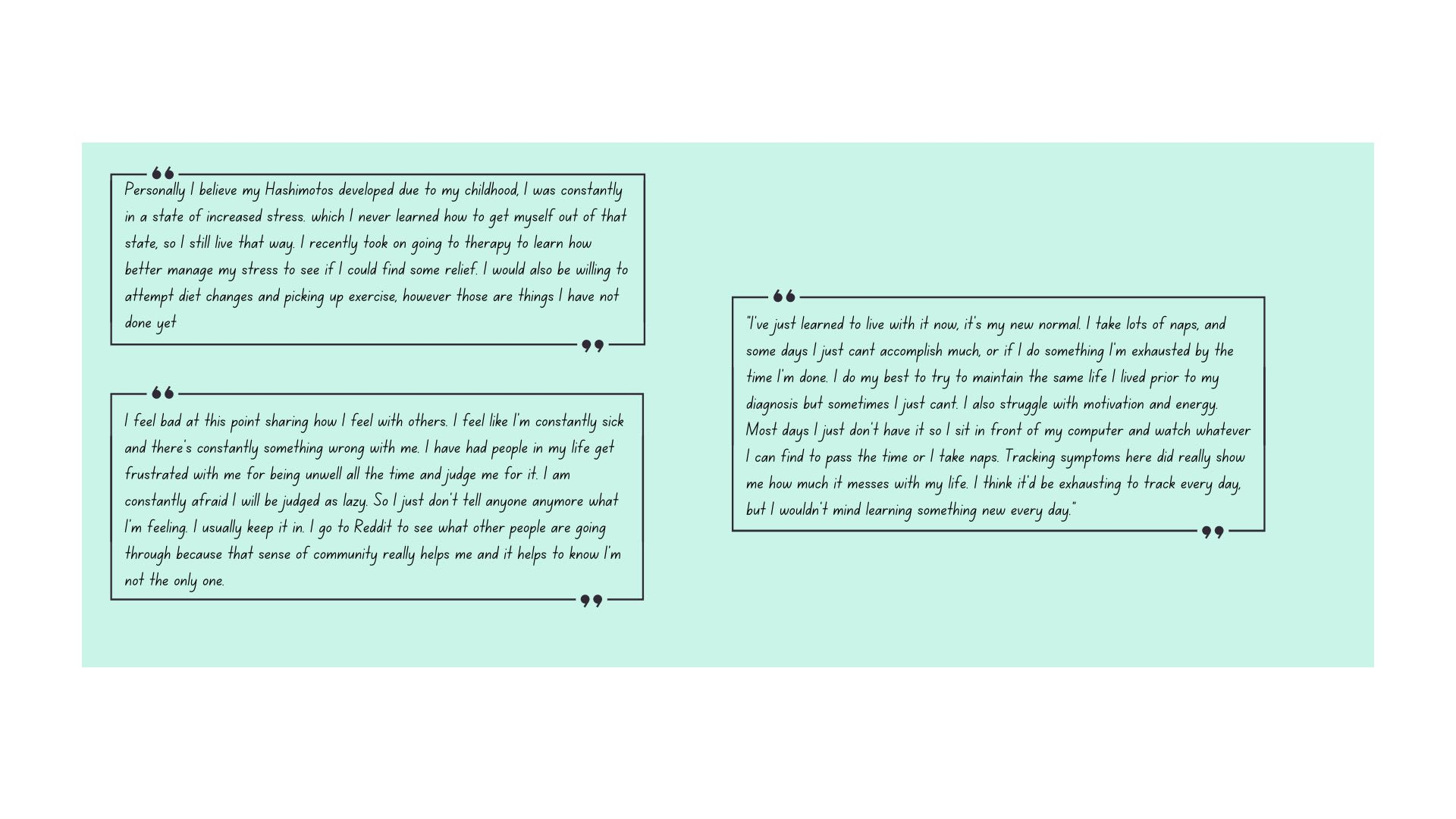 Personally I believe my Hashimotos developed due to my childhood, I was constantly in a state of increased stress. which I never learned how to get myself out of that state, so I still live that way. I recently took on going to therapy to learn how better manage my stress to see if I could find some relief. I would also be willing to attempt diet changes and picking up exercise, however those are things I have not done yet

I feel bad at this point sharing how I feel with others. I feel like I'm constantly sick and there's constantly something wrong with me. I have had people in my life get frustrated with me for being unwell all the time and judge me for it. I am constantly afraid I will be judged as lazy. So I just don't tell anyone anymore what I'm feeling. I usually keep it in. I go to Reddit to see what other people are going through because that sense of community really helps me and it helps to know I'm not the only one.

"I've just learned to live with it now, it's my new normal. I take lots of naps, and some days I just cant accomplish much, or if I do something I'm exhausted by the time I'm done. I do my best to try to maintain the same life I lived prior to my diagnosis but sometimes I just cant. I also struggle with motivation and energy. Most days I just don't have it so I sit in front of my computer and watch whatever I can find to pass the time or I take naps. Tracking symptoms here did really show me how much it messes with my life. I think it'd be exhausting to track every day, but I wouldn't mind learning something new every day."